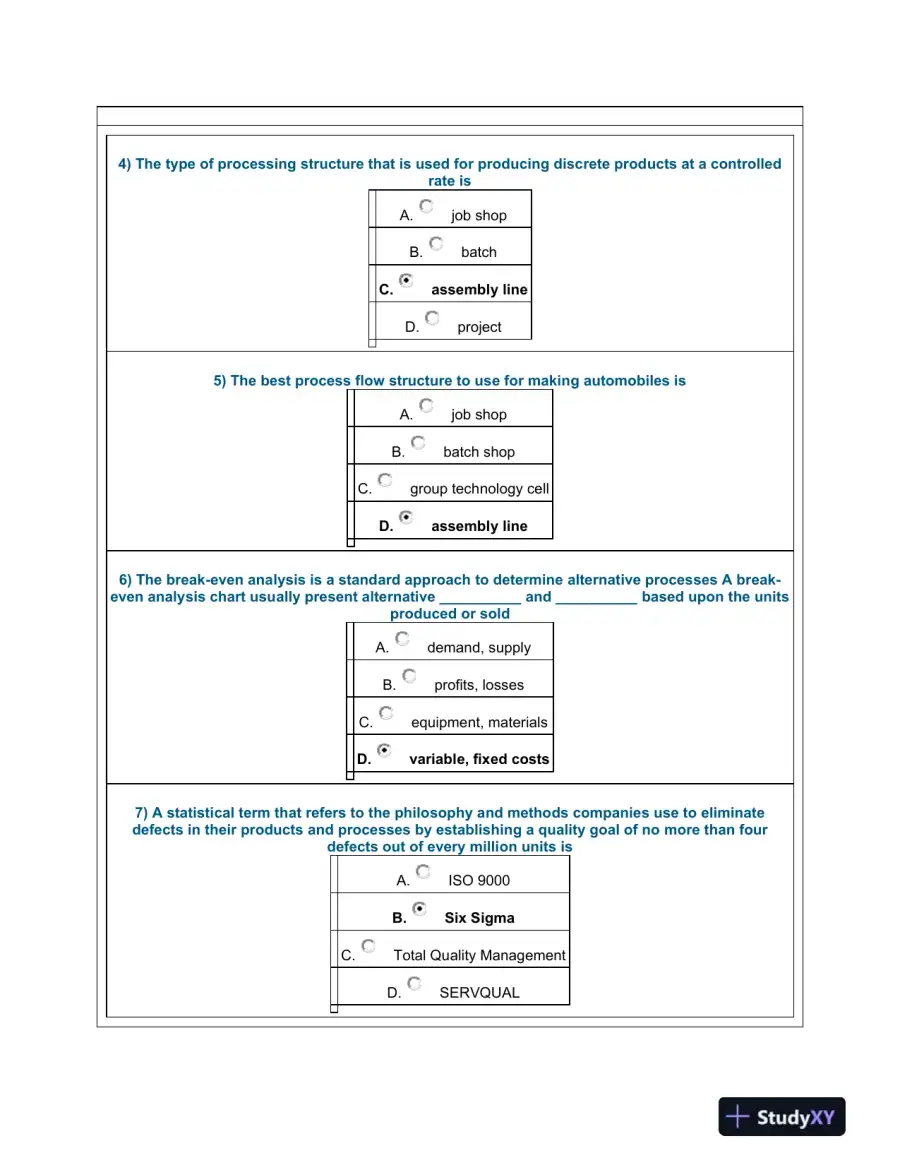 4) The type of processing structure that is used for producing discrete products at a controlled rate is

A. job shop

B. batch

C. assembly line

D. project

5) The best process flow structure to use for making automobiles is

A. job shop

B. batch shop

C. group technology cell

D. assembly line

6) The break-even analysis is a standard approach to determine alternative processes A break-even analysis chart usually present alternative ____ and ____ based upon the units produced or sold

A. demand, supply

B. profits, losses

C. equipment, materials

D. variable, fixed costs

7) A statistical term that refers to the philosophy and methods companies use to eliminate defects in their products and processes by establishing a quality goal of no more than four defects out of every million units is

A. ISO 9000

B. Six Sigma

C. Total Quality Management

D. SERVQUAL

StudyXY